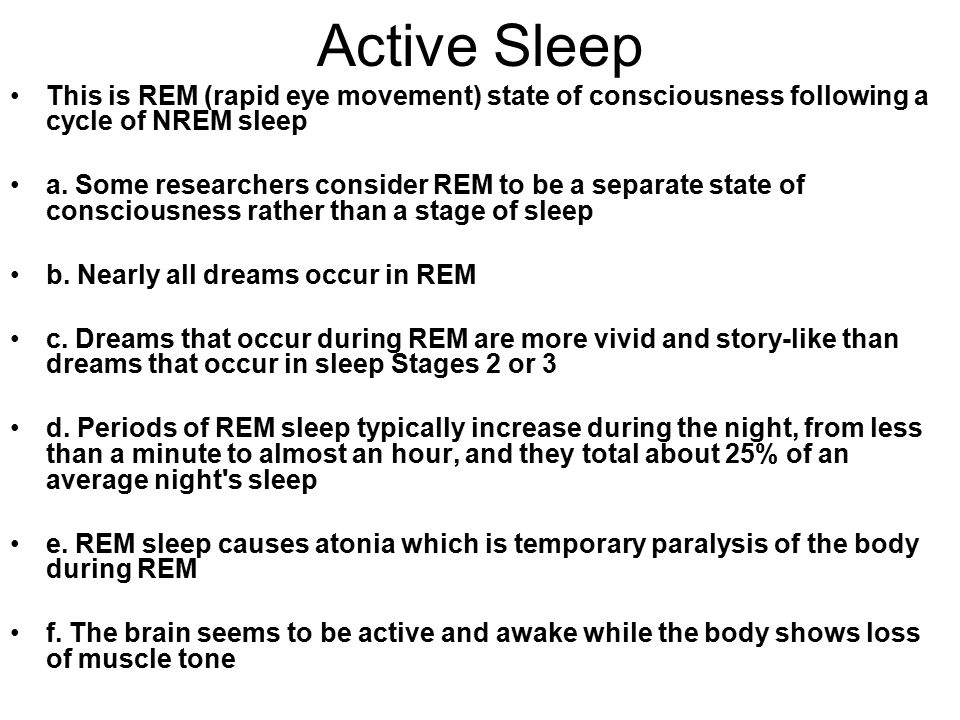 Active Sleep

• This is REM (rapid eye movement) state of consciousness following a cycle of NREM sleep

• a. Some researchers consider REM to be a separate state of consciousness rather than a stage of sleep

• b. Nearly all dreams occur in REM

• c. Dreams that occur during REM are more vivid and story-like than dreams that occur in sleep Stages 2 or 3

• d. Periods of REM sleep typically increase during the night, from less than a minute to almost an hour, and they total about 25% of an average night's sleep

• e. REM sleep causes atonia which is temporary paralysis of the body during REM

• f. The brain seems to be active and awake while the body shows loss of muscle tone